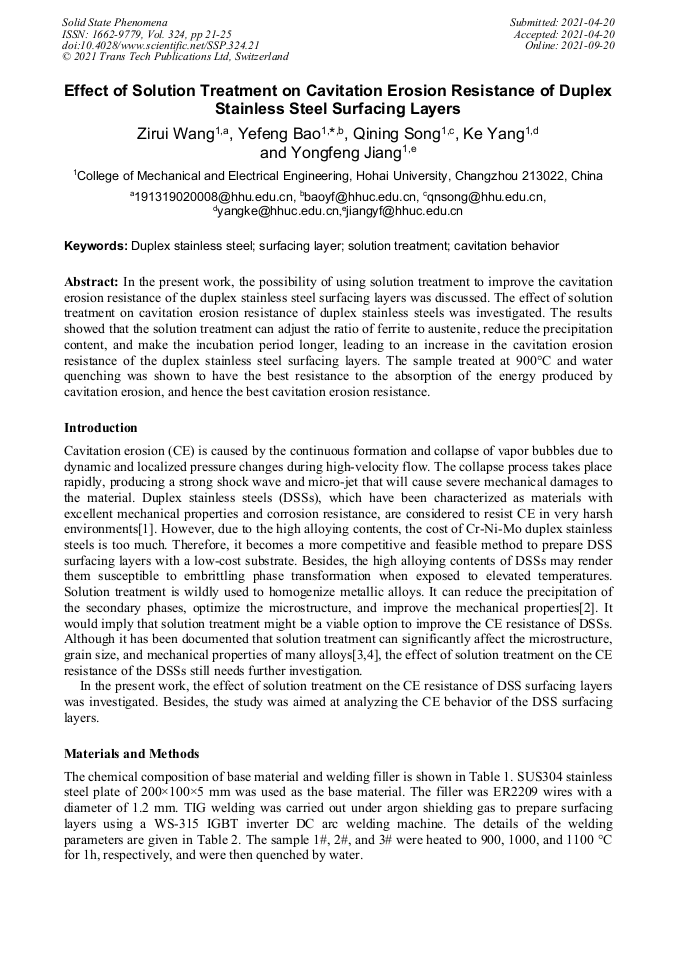 Solid State Phenomena
ISSN: 1662-9779, Vol. 324, pp 21-25
doi:10.4028/www.scientific.net/SSP.324.21
© 2021 Trans Tech Publications Ltd, Switzerland

Submitted: 2021-04-20
Accepted: 2021-04-20
Online: 2021-09-20

Effect of Solution Treatment on Cavitation Erosion Resistance of Duplex Stainless Steel Surfacing Layers

Zirui Wang$^{1,a}$, Yefeng Bao$^{1,*,b}$, Qining Song$^{1,c}$, Ke Yang$^{1,d}$ and Yongfeng Jiang$^{1,e}$

$^{1}$College of Mechanical and Electrical Engineering, Hohai University, Changzhou 213022, China

$^{a}$191319020008@hhu.edu.cn, $^{b}$baoyf@hhuc.edu.cn, $^{c}$qnsong@hhu.edu.cn, $^{d}$yangke@hhuc.edu.cn,$^{e}$jiangyf@hhuc.edu.cn

Keywords: Duplex stainless steel; surfacing layer; solution treatment; cavitation behavior

Abstract: In the present work, the possibility of using solution treatment to improve the cavitation erosion resistance of the duplex stainless steel surfacing layers was discussed. The effect of solution treatment on cavitation erosion resistance of duplex stainless steels was investigated. The results showed that the solution treatment can adjust the ratio of ferrite to austenite, reduce the precipitation content, and make the incubation period longer, leading to an increase in the cavitation erosion resistance of the duplex stainless steel surfacing layers. The sample treated at 900°C and water quenching was shown to have the best resistance to the absorption of the energy produced by cavitation erosion, and hence the best cavitation erosion resistance.

Introduction

Cavitation erosion (CE) is caused by the continuous formation and collapse of vapor bubbles due to dynamic and localized pressure changes during high-velocity flow. The collapse process takes place rapidly, producing a strong shock wave and micro-jet that will cause severe mechanical damages to the material. Duplex stainless steels (DSSs), which have been characterized as materials with excellent mechanical properties and corrosion resistance, are considered to resist CE in very harsh environments[1]. However, due to the high alloying contents, the cost of Cr-Ni-Mo duplex stainless steels is too much. Therefore, it becomes a more competitive and feasible method to prepare DSS surfacing layers with a low-cost substrate. Besides, the high alloying contents of DSSs may render them susceptible to embrittling phase transformation when exposed to elevated temperatures. Solution treatment is wildly used to homogenize metallic alloys. It can reduce the precipitation of the secondary phases, optimize the microstructure, and improve the mechanical properties[2]. It would imply that solution treatment might be a viable option to improve the CE resistance of DSSs. Although it has been documented that solution treatment can significantly affect the microstructure, grain size, and mechanical properties of many alloys[3,4], the effect of solution treatment on the CE resistance of the DSSs still needs further investigation.

In the present work, the effect of solution treatment on the CE resistance of DSS surfacing layers was investigated. Besides, the study was aimed at analyzing the CE behavior of the DSS surfacing layers.

Materials and Methods

The chemical composition of base material and welding filler is shown in Table 1. SUS304 stainless steel plate of 200×100×5 mm was used as the base material. The filler was ER2209 wires with a diameter of 1.2 mm. TIG welding was carried out under argon shielding gas to prepare surfacing layers using a WS-315 IGBT inverter DC arc welding machine. The details of the welding parameters are given in Table 2. The sample 1#, 2#, and 3# were heated to 900, 1000, and 1100 °C for 1h, respectively, and were then quenched by water.